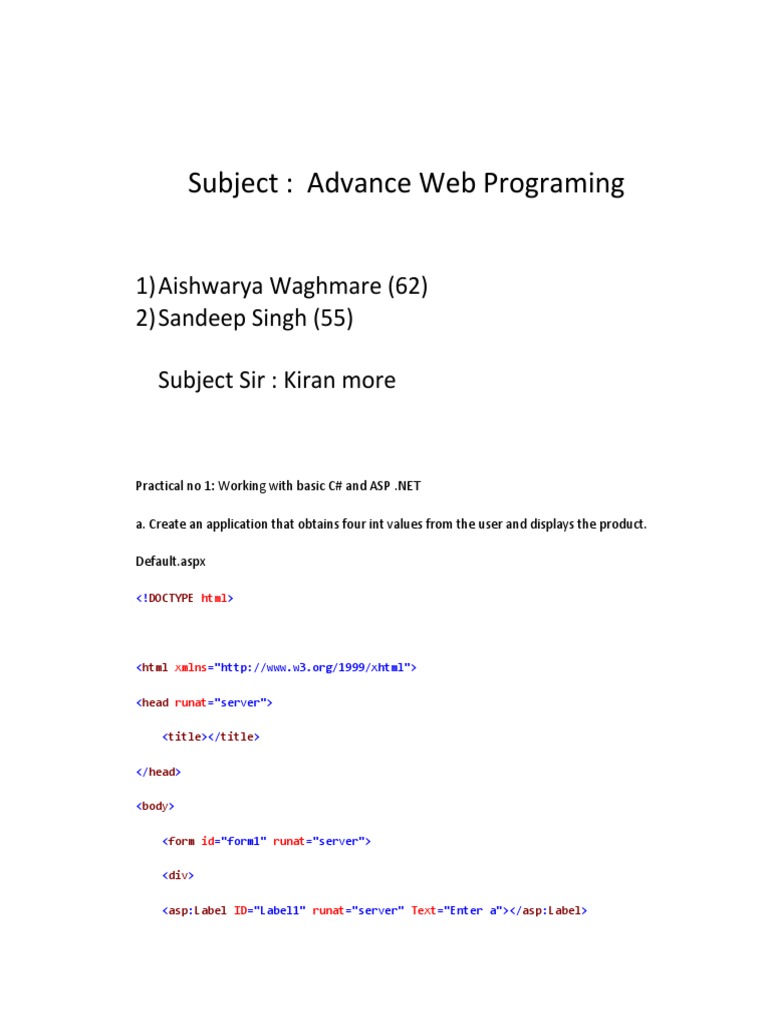 Subject : Advance Web Programing

1) Aishwarya Waghmare (62)
2) Sandeep Singh (55)

Subject Sir : Kiran more

Practical no 1: Working with basic C# and ASP .NET

a. Create an application that obtains four int values from the user and displays the product.

Default.aspx

<!DOCTYPE html>

<html xmlns="http://www.w3.org/1999/xhtml">

<head runat="server">

<title></title>

</head>

<body>

<form id="form1" runat="server">

<div>

<asp:Label ID="Label1" runat="server" Text="Enter a"></asp:Label>